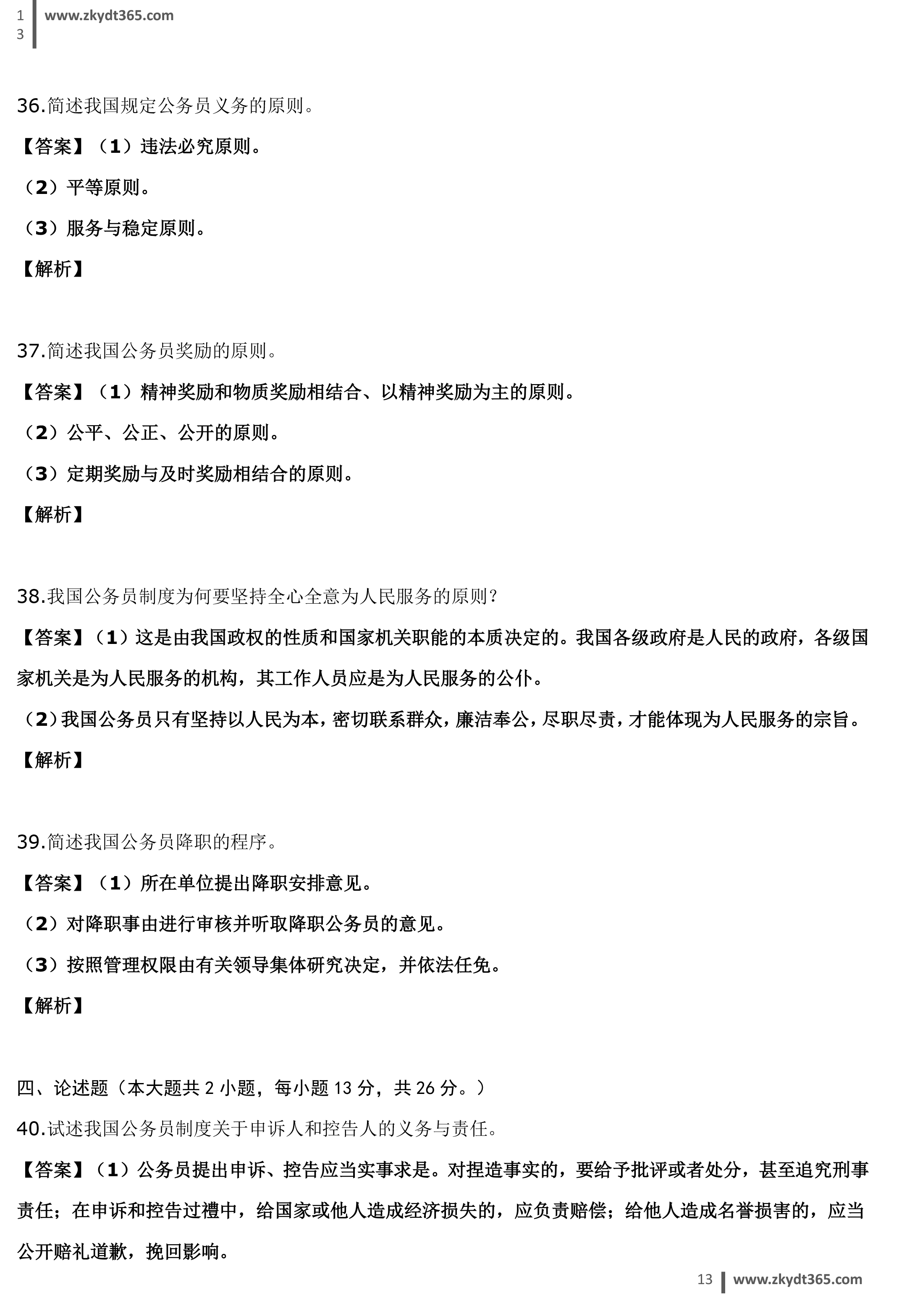 1
3
www.zkydt365.com

36.简述我国规定公务员义务的原则。

【答案】（1）违法必究原则。

（2）平等原则。

（3）服务与稳定原则。

【解析】

37.简述我国公务员奖励的原则。

【答案】（1）精神奖励和物质奖励相结合、以精神奖励为主的原则。

（2）公平、公正、公开的原则。

（3）定期奖励与及时奖励相结合的原则。

【解析】

38.我国公务员制度为何要坚持全心全意为人民服务的原则？

【答案】（1）这是由我国政权的性质和国家机关职能的本质决定的。我国各级政府是人民的政府，各级国家机关是为人民服务的机构，其工作人员应是为人民服务的公仆。

（2）我国公务员只有坚持以人民为本，密切联系群众，廉洁奉公，尽职尽责，才能体现为人民服务的宗旨。

【解析】

39.简述我国公务员降职的程序。

【答案】（1）所在单位提出降职安排意见。

（2）对降职事由进行审核并听取降职公务员的意见。

（3）按照管理权限由有关领导集体研究决定，并依法任免。

【解析】

四、论述题（本大题共 2 小题，每小题 13 分，共 26 分。）

40.试述我国公务员制度关于申诉人和控告人的义务与责任。

【答案】（1）公务员提出申诉、控告应当实事求是。对捏造事实的，要给予批评或者处分，甚至追究刑事责任；在申诉和控告过禮中，给国家或他人造成经济损失的，应负责赔偿；给他人造成名誉损害的，应当公开赔礼道歉，挽回影响。

13 www.zkydt365.com